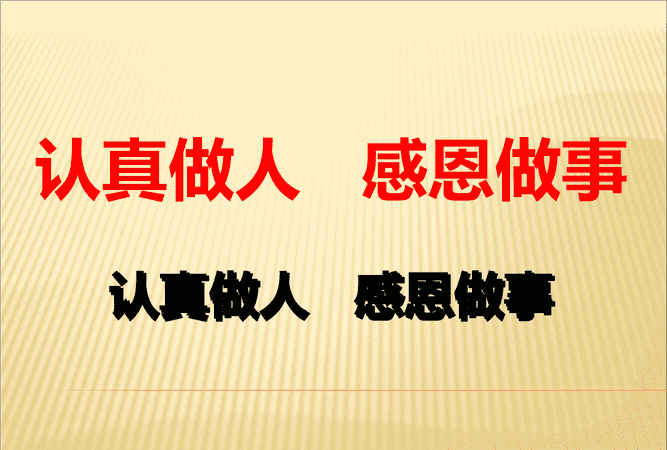 认真做人　感恩做事

认真做人　感恩做事